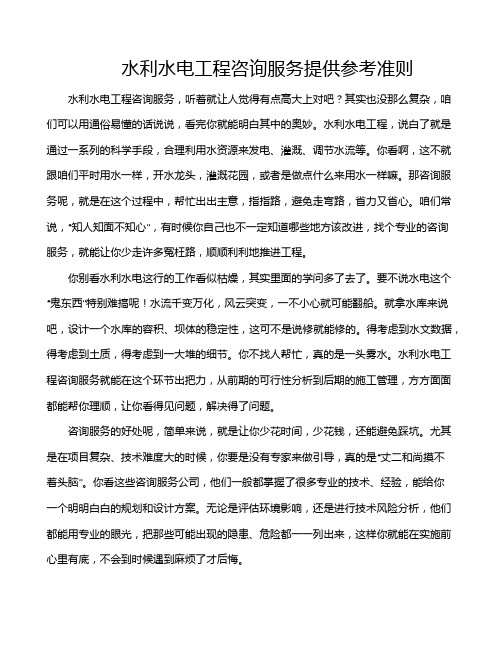 水利水电工程咨询服务提供参考准则

水利水电工程咨询服务，听着就让人觉得有点高大上对吧？其实也没那么复杂，咱们可以用通俗易懂的话说说，看完你就能明白其中的奥妙。水利水电工程，说白了就是通过一系列的科学手段，合理利用水资源来发电、灌溉、调节水流等。你看啊，这不就跟咱们平时用水一样，开水龙头，灌溉花园，或者是做点什么来用水一样嘛。那咨询服务呢，就是在这个过程中，帮忙出出主意，指指路，避免走弯路，省力又省心。咱们常说，“知人知面不知心”，有时候你自己也不一定知道哪些地方该改进，找个专业的咨询服务，就能让你少走许多冤枉路，顺顺利利地推进工程。

你别看水利水电这行的工作看似枯燥，其实里面的学问多了去了。要不说水电这个“鬼东西”特别难搞呢！水流千变万化，风云突变，一不小心就可能翻船。就拿水库来说吧，设计一个水库的容积、坝体的稳定性，这可不是说修就能修的。得考虑到水文数据，得考虑到土质，得考虑到一大堆的细节。你不找人帮忙，真的是一头雾水。水利水电工程咨询服务就能在这个环节出把力，从前期的可行性分析到后期的施工管理，方方面面都能帮你理顺，让你看得见问题，解决得了问题。

咨询服务的好处呢，简单来说，就是让你少花时间，少花钱，还能避免踩坑。尤其是在项目复杂、技术难度大的时候，你要是没有专家来做引导，真的是“丈二和尚摸不着头脑”。你看这些咨询服务公司，他们一般都掌握了很多专业的技术、经验，能给你一个明明白白的规划和设计方案。无论是评估环境影响，还是进行技术风险分析，他们都能用专业的眼光，把那些可能出现的隐患、危险都一一列出来，这样你就能在实施前心里有底，不会到时候遇到麻烦了才后悔。